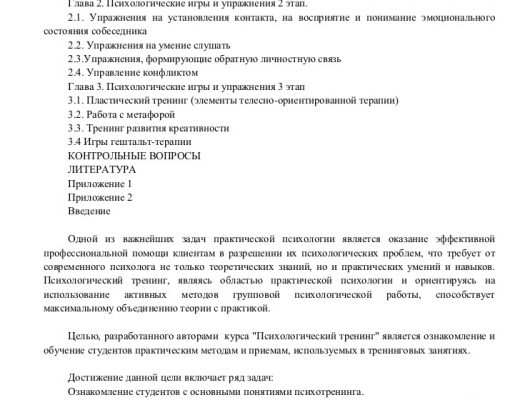 Глава 2. Психологические игры и упражнения 2 этап.

2.1. Упражнения на установления контакта, на восприятие и понимание эмоционального состояния собеседника

2.2. Упражнения на умение слушать

2.3.Упражнения, формирующие обратную личностную связь

2.4. Управление конфликтом

Глава 3. Психологические игры и упражнения 3 этап

3.1. Пластический тренинг (элементы телесно-ориентированной терапии)

3.2. Работа с метафорой

3.3. Тренинг развития креативности

3.4 Игры гештальт-терапии

КОНТРОЛЬНЫЕ ВОПРОСЫ

ЛИТЕРАТУРА

Приложение 1

Приложение 2

Введение

Одной из важнейших задач практической психологии является оказание эффективной профессиональной помощи клиентам в разрешении их психологических проблем, что требует от современного психолога не только теоретических знаний, но и практических умений и навыков. Психологический тренинг, являясь областью практической психологии и ориентируясь на использование активных методов групповой психологической работы, способствует максимальному объединению теории с практикой.

Целью, разработанного авторами курса "Психологический тренинг" является ознакомление и обучение студентов практическим методам и приемам, используемых в тренинговых занятиях.

Достижение данной цели включает ряд задач:

Ознакомление студентов с основными понятиями психотренинга.